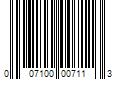 0 07100 00711 3